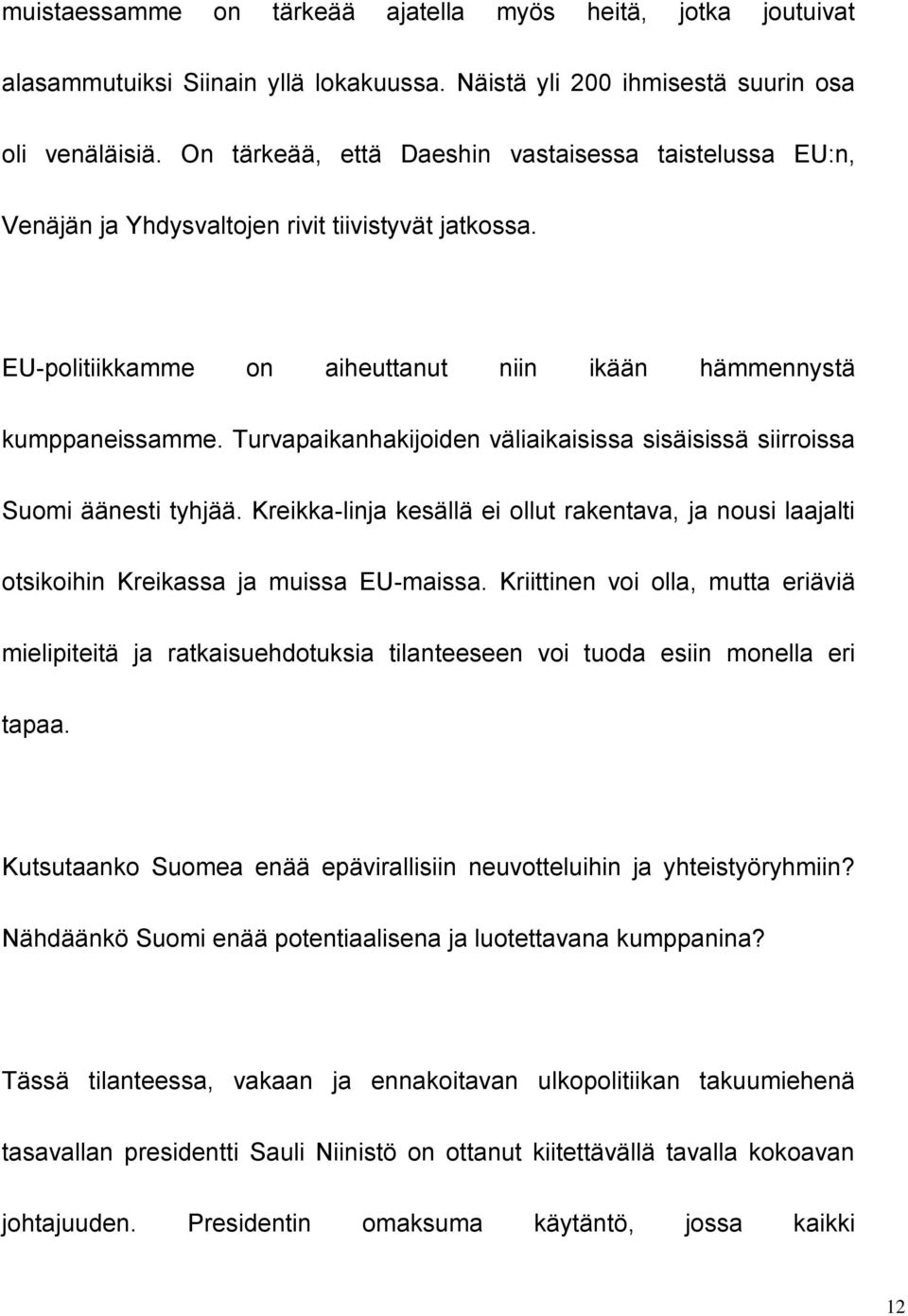 muistaessamme on tärkeää ajatella myös heitä, jotka joutuivat alasammutuiksi Siinain yllä lokakuussa. Näistä yli 200 ihmisestä suurin osa oli venäläisiä. On tärkeää, että Daeshin vastaisessa taistelussa EU:n, Venäjän ja Yhdysvaltojen rivit tiivistyvät jatkossa.

EU-politiikkamme on aiheuttanut niin ikään hämmennystä kumppaneissamme. Turvapaikanhakijoiden väliaikaisissa sisäisissä siirroissa Suomi äänesti tyhjää. Kreikka-linja kesällä ei ollut rakentava, ja nousi laajalti otsikoihin Kreikassa ja muissa EU-maissa. Kriittinen voi olla, mutta eriäviä mielipiteitä ja ratkaisuehdotuksia tilanteeseen voi tuoda esiin monella eri tapaa.

Kutsutaanko Suomea enää epävirallisiin neuvotteluihin ja yhteistyöryhmiin? Nähdäänkö Suomi enää potentiaalisena ja luotettavana kumppanina?

Tässä tilanteessa, vakaan ja ennakoitavan ulkopolitiikan takuumiehenä tasavallan presidentti Sauli Niinistö on ottanut kiitettävällä tavalla kokoavan johtajuuden. Presidentin omaksuma käytäntö, jossa kaikki

12